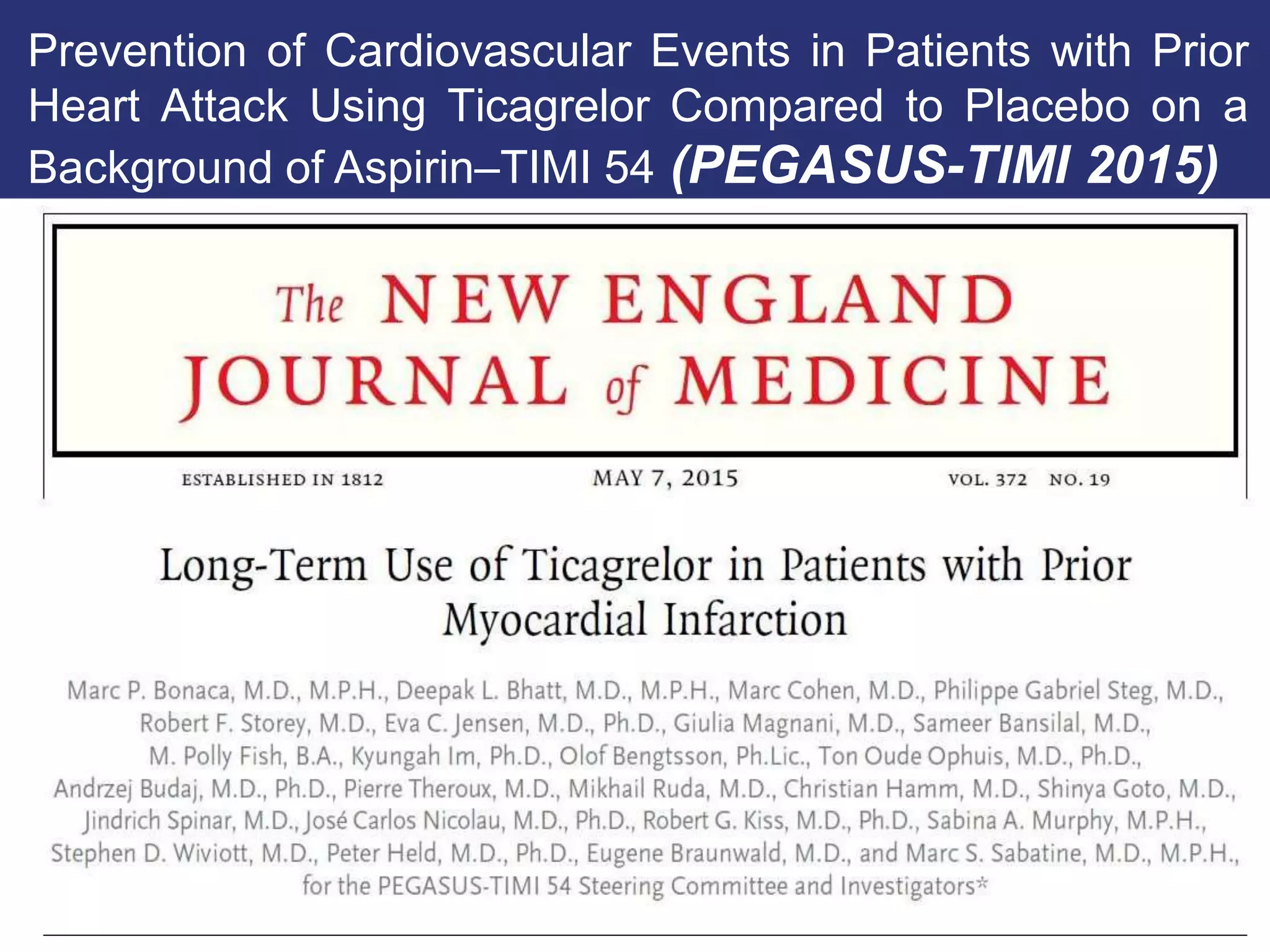 Prevention of Cardiovascular Events in Patients with Prior Heart Attack Using Ticagrelor Compared to Placebo on a Background of Aspirin–TIMI 54 (PEGASUS-TIMI 2015)

The NEW ENGLAND JOURNAL of MEDICINE

ESTABLISHED IN 1812 MAY 7, 2015 VOL. 372 NO. 19

Long-Term Use of Ticagrelor in Patients with Prior Myocardial Infarction

Marc P. Bonaca, M.D., M.P.H., Deepak L. Bhatt, M.D., M.P.H., Marc Cohen, M.D., Philippe Gabriel Steg, M.D., Robert F. Storey, M.D., Eva C. Jensen, M.D., Ph.D., Giulia Magnani, M.D., Sameer Bansilal, M.D., M. Polly Fish, B.A., Kyungah Im, Ph.D., Olof Bengtsson, Ph.Lic., Ton Oude Ophuis, M.D., Ph.D., Andrzej Budaj, M.D., Ph.D., Pierre Theroux, M.D., Mikhail Ruda, M.D., Christian Hamm, M.D., Shinya Goto, M.D., Jindrich Spinar, M.D., José Carlos Nicolau, M.D., Ph.D., Robert G. Kiss, M.D., Ph.D., Sabina A. Murphy, M.P.H., Stephen D. Wiviott, M.D., Peter Held, M.D., Ph.D., Eugene Braunwald, M.D., and Marc S. Sabatine, M.D., M.P.H., for the PEGASUS-TIMI 54 Steering Committee and Investigators*